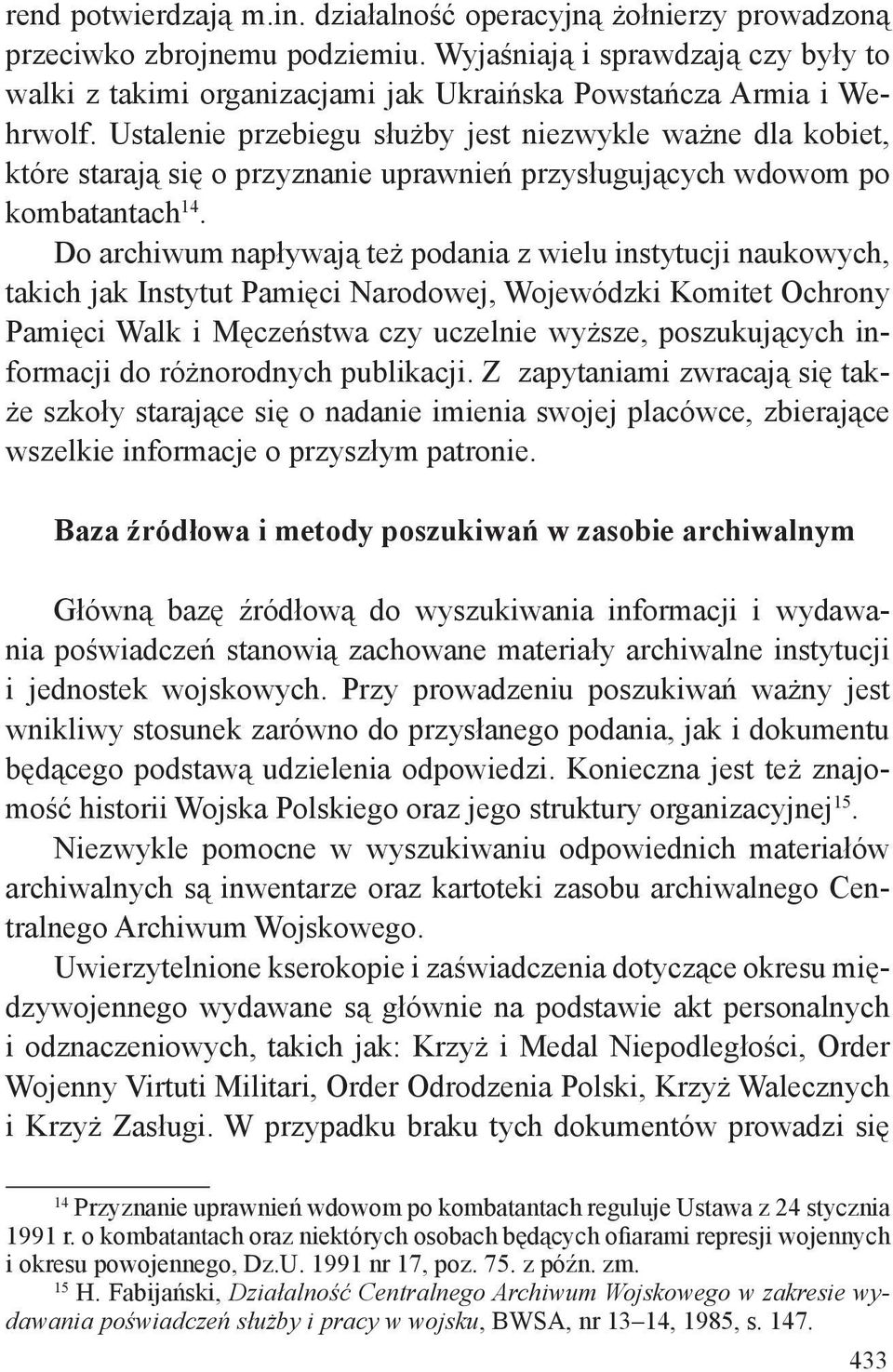 rend potwierdzają m.in. działalność operacyjną żołnierzy prowadzoną przeciwko zbrojnemu podziemiu. Wyjaśniają i sprawdzają czy były to walki z takimi organizacjami jak Ukraińska Powstańcza Armia i Wehrwolf. Ustalenie przebiegu służby jest niezwykle ważne dla kobiet, które starają się o przyznanie uprawnień przysługujących wdowom po kombatantach$^{14}$.

Do archiwum napływają też podania z wielu instytucji naukowych, takich jak Instytut Pamięci Narodowej, Wojewódzki Komitet Ochrony Pamięci Walk i Męczeństwa czy uczelnie wyższe, poszukujących informacji do różnorodnych publikacji. Z zapytaniami zwracają się także szkoły starające się o nadanie imienia swojej placówce, zbierające wszelkie informacje o przyszłym patronie.

Baza źródłowa i metody poszukiwań w zasobie archiwalnym

Główną bazę źródłową do wyszukiwania informacji i wydawania poświadczeń stanowią zachowane materiały archiwalne instytucji i jednostek wojskowych. Przy prowadzeniu poszukiwań ważny jest wnikliwy stosunek zarówno do przysłanego podania, jak i dokumentu będącego podstawą udzielenia odpowiedzi. Konieczna jest też znajomość historii Wojska Polskiego oraz jego struktury organizacyjnej$^{15}$.

Niezwykle pomocne w wyszukiwaniu odpowiednich materiałów archiwalnych są inwentarze oraz kartoteki zasobu archiwalnego Centralnego Archiwum Wojskowego.

Uwierzytelnione kserokopie i zaświadczenia dotyczące okresu międzywojennego wydawane są głównie na podstawie akt personalnych i odznaczeniowych, takich jak: Krzyż i Medal Niepodległości, Order Wojenny Virtuti Militari, Order Odrodzenia Polski, Krzyż Walecznych i Krzyż Zasługi. W przypadku braku tych dokumentów prowadzi się

$^{14}$ Przyznanie uprawnień wdowom po kombatantach reguluje Ustawa z 24 stycznia 1991 r. o kombatantach oraz niektórych osobach będących ofiarami represji wojennych i okresu powojennego, Dz.U. 1991 nr 17, poz. 75. z późn. zm.

$^{15}$ H. Fabijański, Działalność Centralnego Archiwum Wojskowego w zakresie wydawania poświadczeń służby i pracy w wojsku, BWSA, nr 13–14, 1985, s. 147.

433